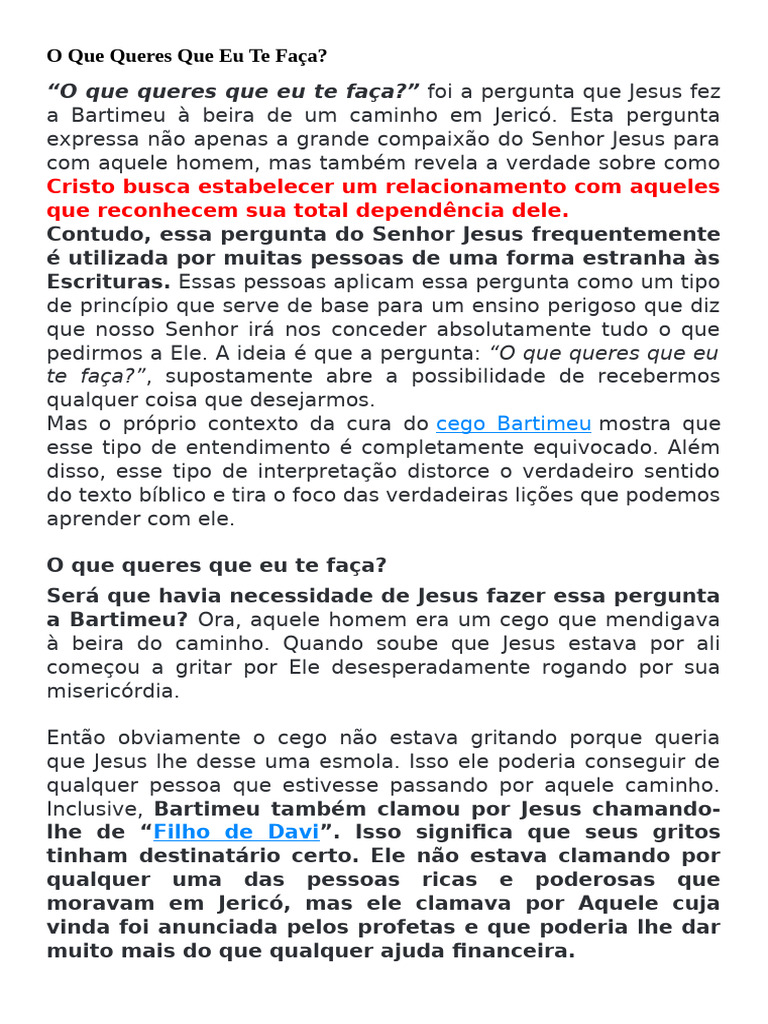 O Que Queres Que Eu Te Faça?

“O que queres que eu te faça?” foi a pergunta que Jesus fez a Bartimeu à beira de um caminho em Jericó. Esta pergunta expressa não apenas a grande compaixão do Senhor Jesus para com aquele homem, mas também revela a verdade sobre como Cristo busca estabelecer um relacionamento com aqueles que reconhecem sua total dependência dele.
Contudo, essa pergunta do Senhor Jesus frequentemente é utilizada por muitas pessoas de uma forma estranha às Escrituras. Essas pessoas aplicam essa pergunta como um tipo de princípio que serve de base para um ensino perigoso que diz que nosso Senhor irá nos conceder absolutamente tudo o que pedirmos a Ele. A ideia é que a pergunta: “O que queres que eu te faça?”, supostamente abre a possibilidade de recebermos qualquer coisa que desejarmos.
Mas o próprio contexto da cura do cego Bartimeu mostra que esse tipo de entendimento é completamente equivocado. Além disso, esse tipo de interpretação distorce o verdadeiro sentido do texto bíblico e tira o foco das verdadeiras lições que podemos aprender com ele.

O que queres que eu te faça?

Será que havia necessidade de Jesus fazer essa pergunta a Bartimeu? Ora, aquele homem era um cego que mendigava à beira do caminho. Quando soube que Jesus estava por ali começou a gritar por Ele desesperadamente rogando por sua misericórdia.

Então obviamente o cego não estava gritando porque queria que Jesus lhe desse uma esmola. Isso ele poderia conseguir de qualquer pessoa que estivesse passando por aquele caminho. Inclusive, Bartimeu também clamou por Jesus chamando-lhe de “Filho de Davi”. Isso significa que seus gritos tinham destinatário certo. Ele não estava clamando por qualquer uma das pessoas ricas e poderosas que moravam em Jericó, mas ele clamava por Aquele cuja vinda foi anunciada pelos profetas e que poderia lhe dar muito mais do que qualquer ajuda financeira.